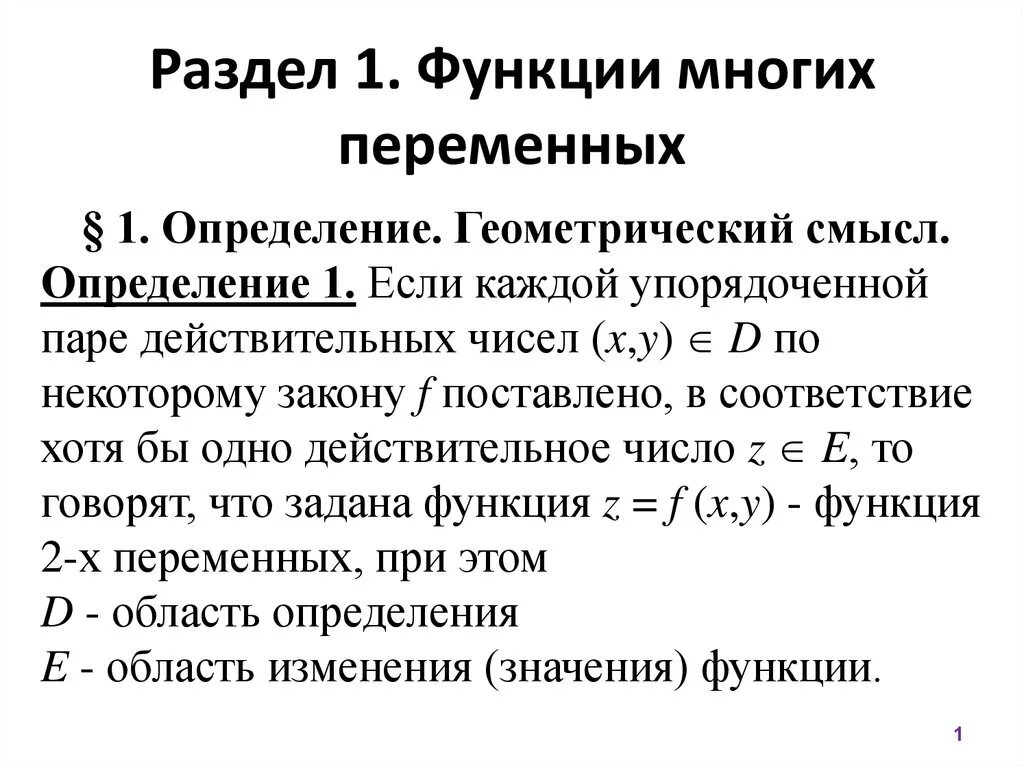 Раздел 1. Функции многих переменных

§ 1. Определение. Геометрический смысл.

Определение 1. Если каждой упорядоченной паре действительных чисел $(x,y) \in D$ по некоторому закону $f$ поставлено, в соответствие хотя бы одно действительное число $z \in E$, то говорят, что задана функция $z = f(x,y)$ - функция 2-х переменных, при этом
$D$ - область определения
$E$ - область изменения (значения) функции.

1